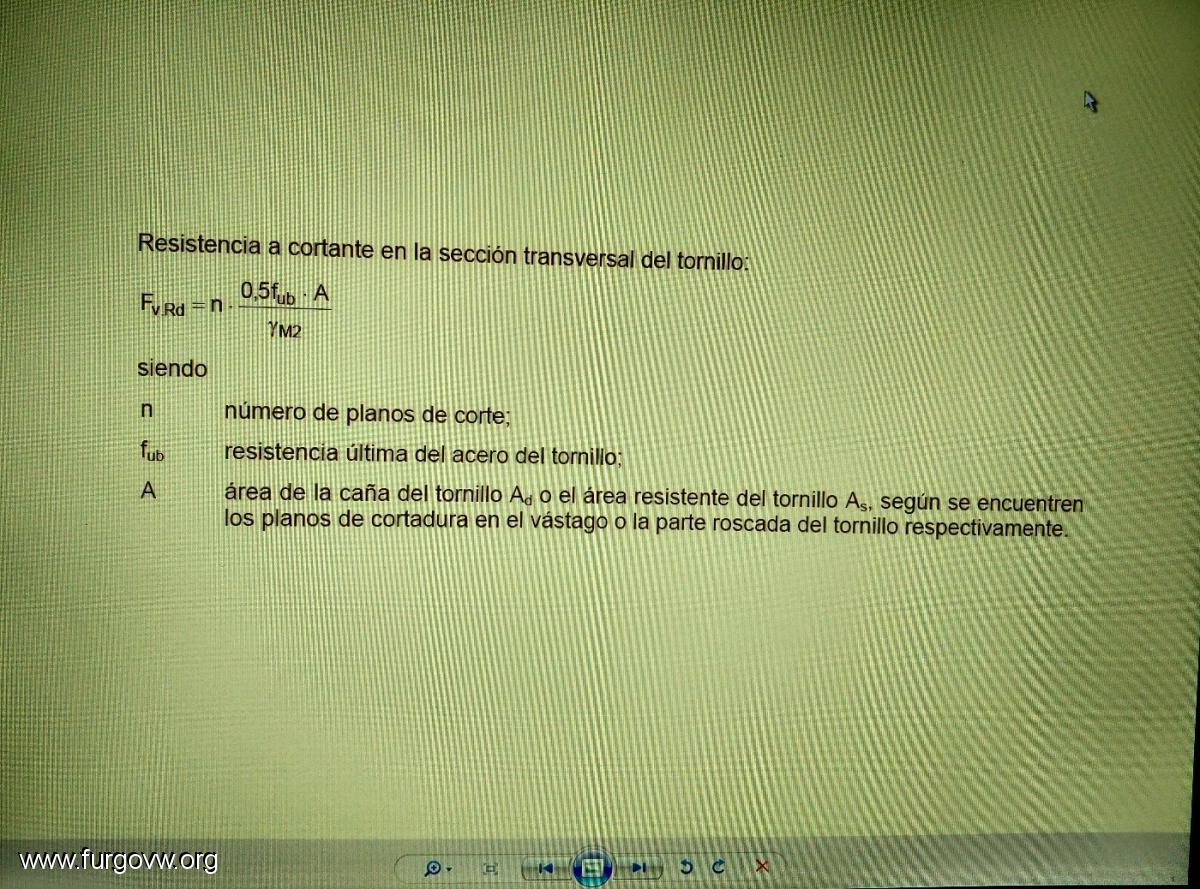 Resistencia a cortante en la sección transversal del tornillo:

$F_{v,Rd} = n \cdot \frac{0,5f_{ub} \cdot A}{\gamma_{M2}}$

siendo

| | |
|---|---|
| n | número de planos de corte; |
| $f_{ub}$ | resistencia última del acero del tornillo; |
| A | área de la caña del tornillo $A_d$ o el área resistente del tornillo $A_s$, según se encuentren los planos de cortadura en el vástago o la parte roscada del tornillo respectivamente. |

www.furgovw.org